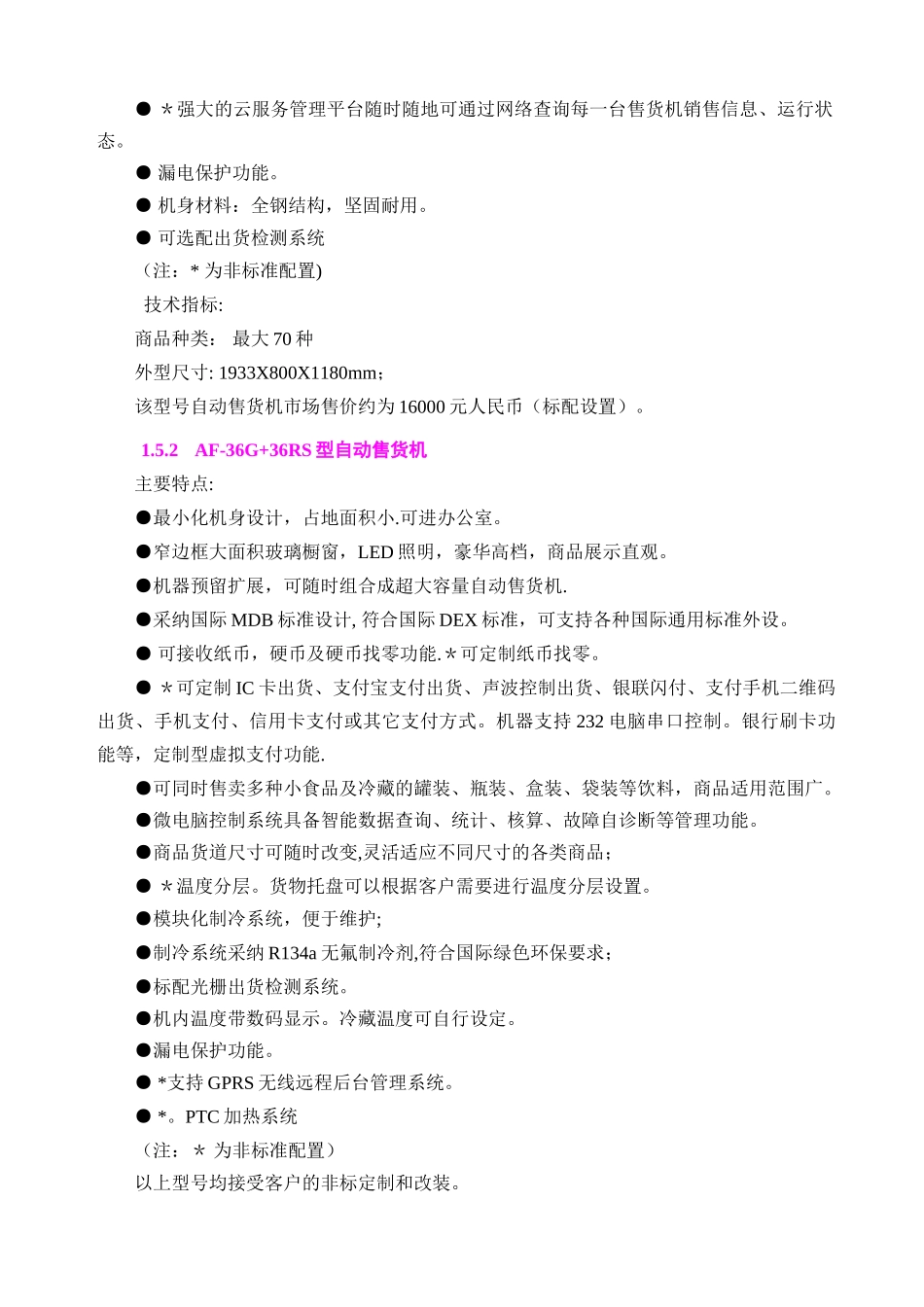 ● ＊强大的云服务管理平台随时随地可通过网络查询每一台售货机销售信息、运行状态。

● 漏电保护功能。

● 机身材料：全钢结构，坚固耐用。

● 可选配出货检测系统

（注：* 为非标准配置)

技术指标:

商品种类： 最大 70 种

外型尺寸: 1933X800X1180mm；

该型号自动售货机市场售价约为 16000 元人民币（标配设置）。

1.5.2 AF-36G+36RS 型自动售货机

主要特点:

●最小化机身设计，占地面积小.可进办公室。

●窄边框大面积玻璃橱窗，LED 照明，豪华高档，商品展示直观。

●机器预留扩展，可随时组合成超大容量自动售货机.

●采纳国际 MDB 标准设计, 符合国际 DEX 标准，可支持各种国际通用标准外设。

● 可接收纸币，硬币及硬币找零功能.＊可定制纸币找零。

● ＊可定制 IC 卡出货、支付宝支付出货、声波控制出货、银联闪付、支付手机二维码出货、手机支付、信用卡支付或其它支付方式。机器支持 232 电脑串口控制。银行刷卡功能等，定制型虚拟支付功能.

●可同时售卖多种小食品及冷藏的罐装、瓶装、盒装、袋装等饮料，商品适用范围广。

●微电脑控制系统具备智能数据查询、统计、核算、故障自诊断等管理功能。

●商品货道尺寸可随时改变,灵活适应不同尺寸的各类商品；

● ＊温度分层。货物托盘可以根据客户需要进行温度分层设置。

●模块化制冷系统，便于维护;

●制冷系统采纳 R134a 无氟制冷剂,符合国际绿色环保要求；

●标配光栅出货检测系统。

●机内温度带数码显示。冷藏温度可自行设定。

●漏电保护功能。

● *支持 GPRS 无线远程后台管理系统。

● *。PTC 加热系统

（注：＊ 为非标准配置）

以上型号均接受客户的非标定制和改装。